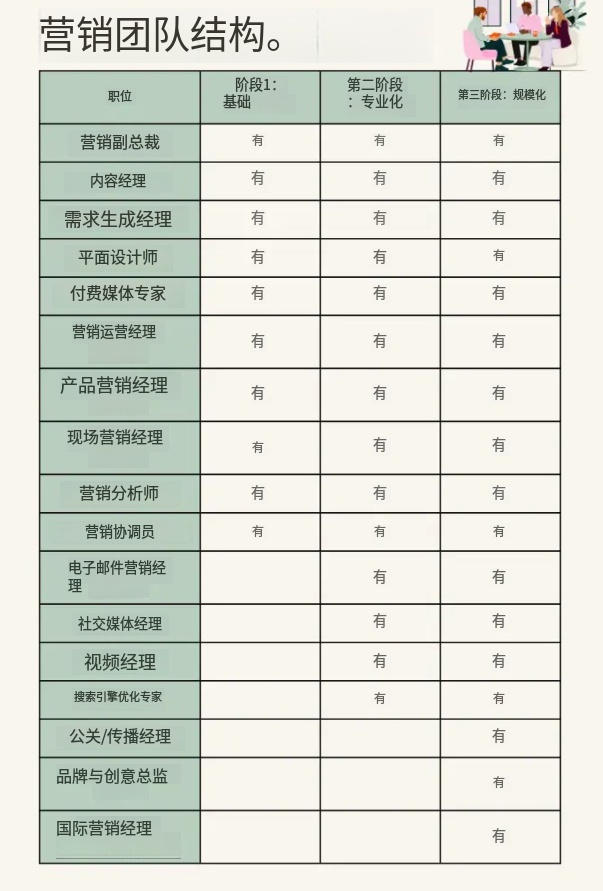 营销团队结构。

| 职位 | 阶段1：基础 | 第二阶段：专业化 | 第三阶段：规模化 |
|---|---|---|---|
| 营销副总裁 | 有 | 有 | 有 |
| 内容经理 | 有 | 有 | 有 |
| 需求生成经理 | 有 | 有 | 有 |
| 平面设计师 | 有 | 有 | 有 |
| 付费媒体专家 | 有 | 有 | 有 |
| 营销运营经理 | 有 | 有 | 有 |
| 产品营销经理 | 有 | 有 | 有 |
| 现场营销经理 | 有 | 有 | 有 |
| 营销分析师 | 有 | 有 | 有 |
| 营销协调员 | 有 | 有 | 有 |
| 电子邮件营销经理 |  | 有 | 有 |
| 社交媒体经理 |  | 有 | 有 |
| 视频经理 |  | 有 | 有 |
| 搜索引擎优化专家 |  | 有 | 有 |
| 公关/传播经理 |  |  | 有 |
| 品牌与创意总监 |  |  | 有 |
| 国际营销经理 |  |  | 有 |